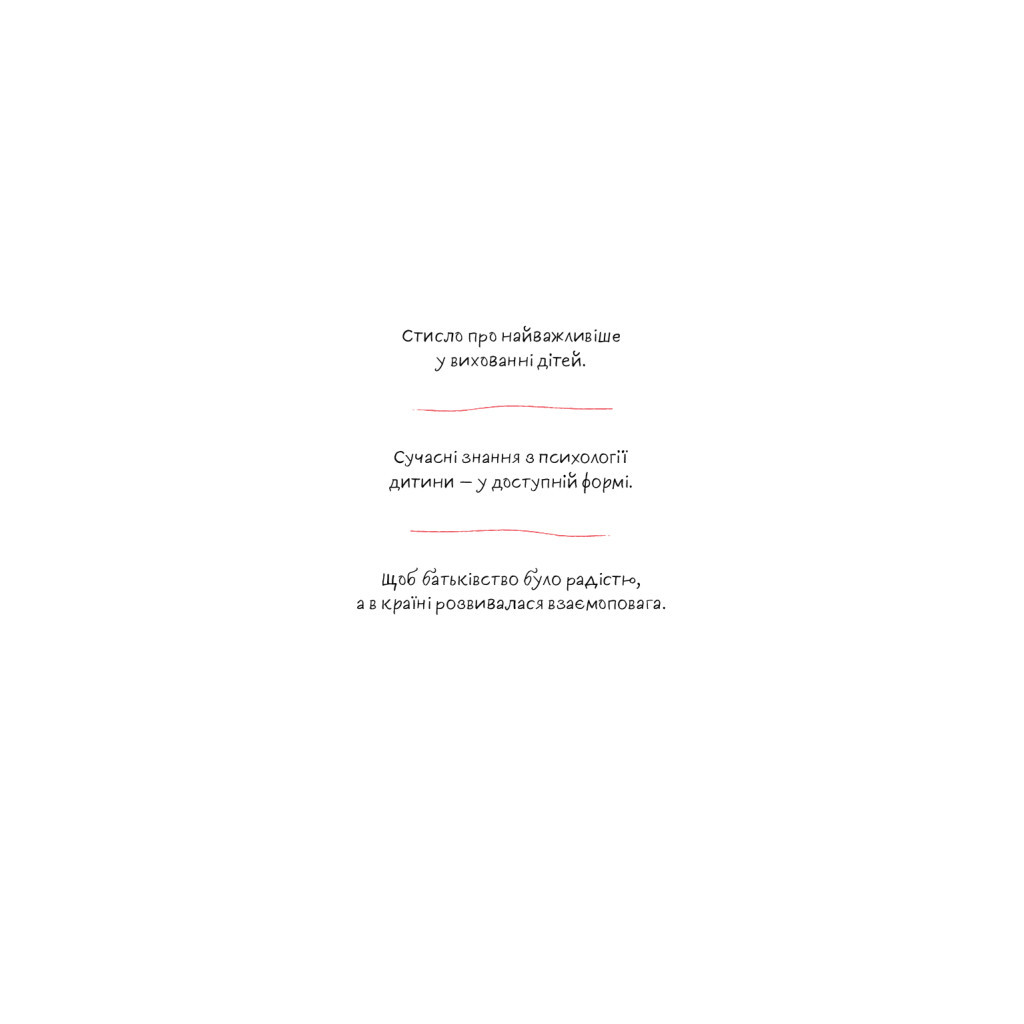 Стисло про найважливіше у вихованні дітей.

Сучасні знання з психології дитини — у доступній формі.

Щоб батьківство було радістю, а в країні розвивалася взаємоповага.